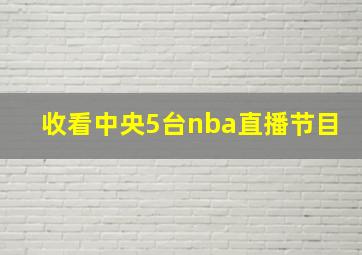 收看中央5台nba直播节目